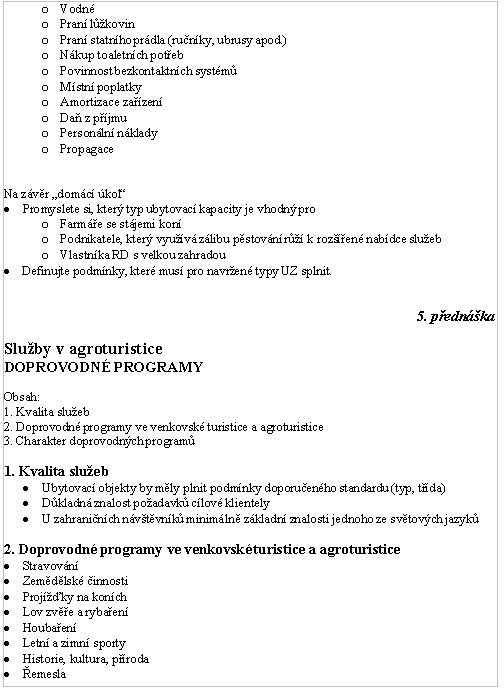 o Vodné
o Praní lůžkovin
o Praní statního prádla (ručníky, ubrusy apod.)
o Nákup toaletních potřeb
o Povinnost bezkontaktních systémů
o Místní poplatky
o Amortizace zařízení
o Daň z příjmu
o Personální náklady
o Propagace

Na závěr „domácí úkol“
• Promyslete si, který typ ubytovací kapacity je vhodný pro
o Farmáře se stájemi koní
o Podnikatele, který využívá zálibu pěstování růží k rozšířené nabídce služeb
o Vlastníka RD s velkou zahradou
• Definujte podmínky, které musí pro navržené typy UZ splnit.

5. přednáška

Služby v agroturistice
DOPROVODNÉ PROGRAMY

Obsah:
1. Kvalita služeb
2. Doprovodné programy ve venkovské turistice a agroturistice
3. Charakter doprovodných programů

1. Kvalita služeb
• Ubytovací objekty by měly plnit podmínky doporučeného standardu (typ, třída)
• Důkladná znalost požadavků cílové klientely
• U zahraničních návštěvníků minimálně základní znalosti jednoho ze světových jazyků

2. Doprovodné programy ve venkovskéturistice a agroturistice
• Stravování
• Zemědělské činnosti
• Projížďky na koních
• Lov zvěře a rybaření
• Houbaření
• Letní a zimní sporty
• Historie, kultura, příroda
• Řemesla